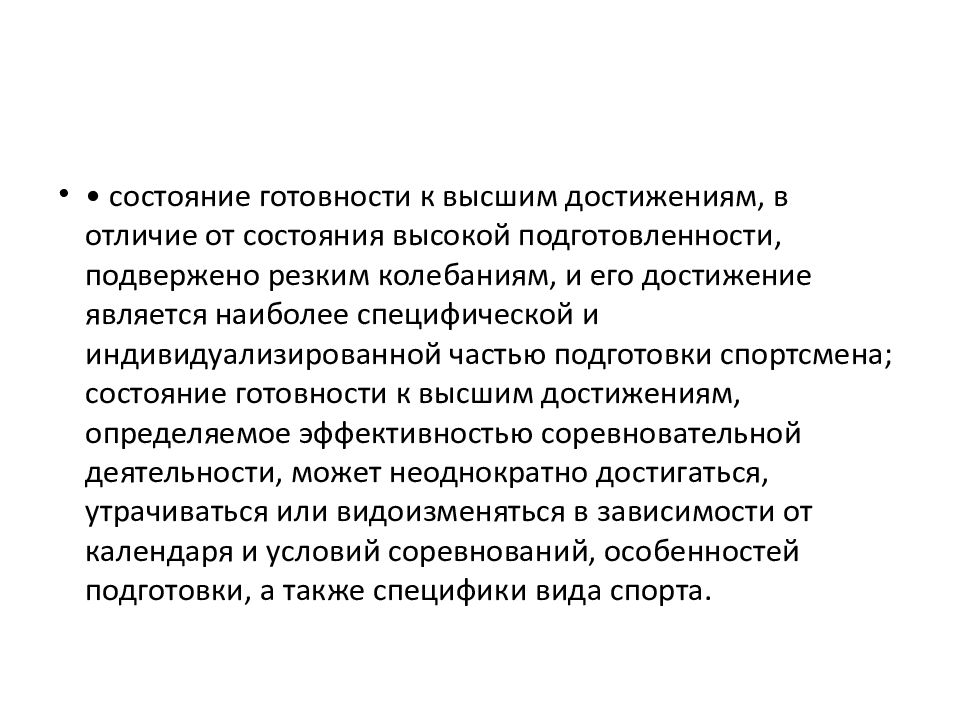 • • состояние готовности к высшим достижениям, в отличие от состояния высокой подготовленности, подвержено резким колебаниям, и его достижение является наиболее специфической и индивидуализированной частью подготовки спортсмена; состояние готовности к высшим достижениям, определяемое эффективностью соревновательной деятельности, может неоднократно достигаться, утрачиваться или видоизменяться в зависимости от календаря и условий соревнований, особенностей подготовки, а также специфики вида спорта.